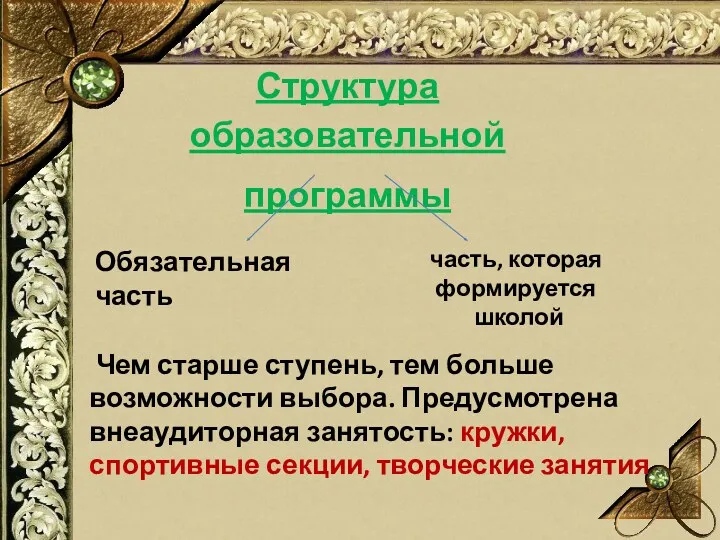 Структура образовательной программы

Обязательная часть

часть, которая формируется школой

Чем старше ступень, тем больше возможности выбора. Предусмотрена внеаудиторная занятость: кружки, спортивные секции, творческие занятия